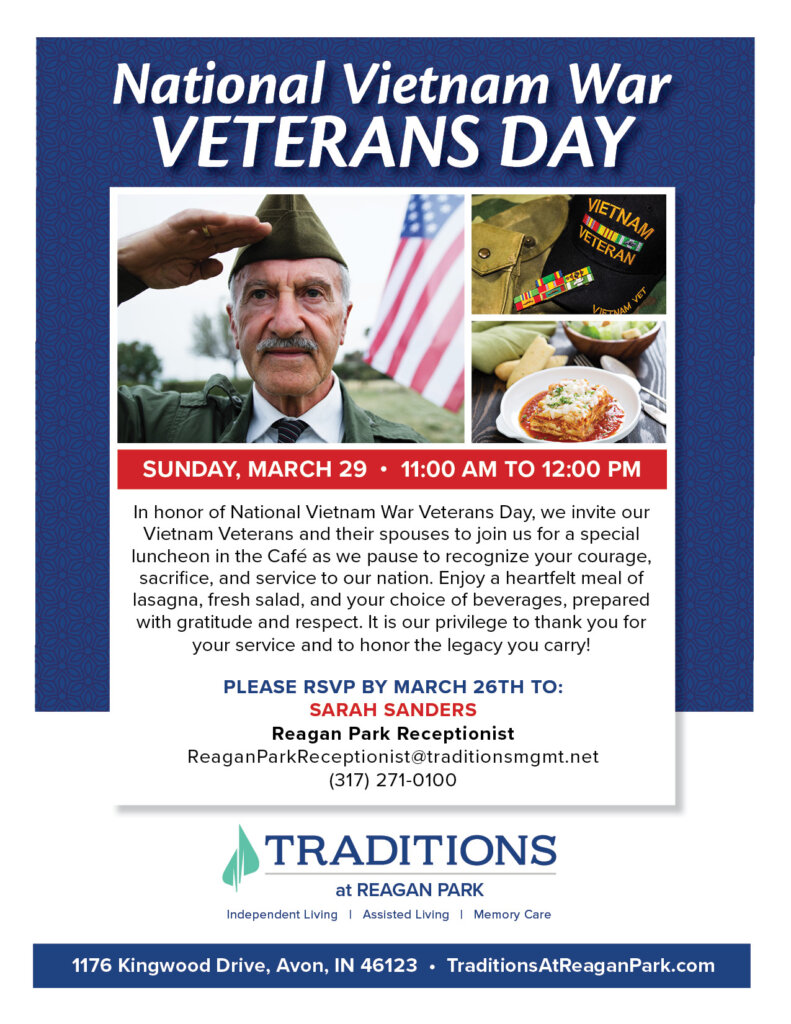 National Vietnam War
VETERANS DAY

VIETNAM VETERAN

VIETNAM VET

SUNDAY, MARCH 29 • 11:00 AM TO 12:00 PM

In honor of National Vietnam War Veterans Day, we invite our Vietnam Veterans and their spouses to join us for a special luncheon in the Café as we pause to recognize your courage, sacrifice, and service to our nation. Enjoy a heartfelt meal of lasagna, fresh salad, and your choice of beverages, prepared with gratitude and respect. It is our privilege to thank you for your service and to honor the legacy you carry!

PLEASE RSVP BY MARCH 26TH TO:
SARAH SANDERS
Reagan Park Receptionist
ReaganParkReceptionist@traditionsmgmt.net
(317) 271-0100

TRADITIONS
at REAGAN PARK
Independent Living | Assisted Living | Memory Care

1176 Kingwood Drive, Avon, IN 46123 • TraditionsAtReaganPark.com